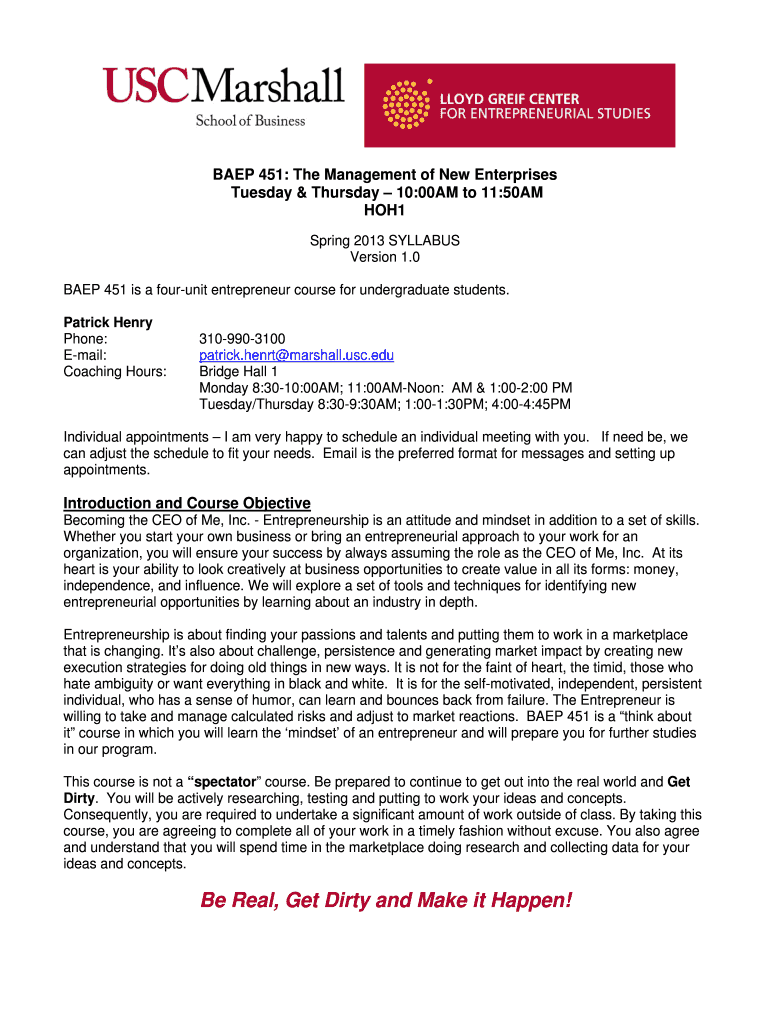 USCMarshall
School of Business

LLOYD GREIF CENTER
FOR ENTREPRENEURIAL STUDIES

BAEP 451: The Management of New Enterprises
Tuesday & Thursday – 10:00AM to 11:50AM
HOH1

Spring 2013 SYLLABUS
Version 1.0

BAEP 451 is a four-unit entrepreneur course for undergraduate students.

Patrick Henry
Phone: 310-990-3100
E-mail: patrick.henrt@marshall.usc.edu
Coaching Hours: Bridge Hall 1
Monday 8:30-10:00AM; 11:00AM-Noon: AM & 1:00-2:00 PM
Tuesday/Thursday 8:30-9:30AM; 1:00-1:30PM; 4:00-4:45PM

Individual appointments – I am very happy to schedule an individual meeting with you. If need be, we can adjust the schedule to fit your needs. Email is the preferred format for messages and setting up appointments.

Introduction and Course Objective
Becoming the CEO of Me, Inc. - Entrepreneurship is an attitude and mindset in addition to a set of skills. Whether you start your own business or bring an entrepreneurial approach to your work for an organization, you will ensure your success by always assuming the role as the CEO of Me, Inc. At its heart is your ability to look creatively at business opportunities to create value in all its forms: money, independence, and influence. We will explore a set of tools and techniques for identifying new entrepreneurial opportunities by learning about an industry in depth.

Entrepreneurship is about finding your passions and talents and putting them to work in a marketplace that is changing. It's also about challenge, persistence and generating market impact by creating new execution strategies for doing old things in new ways. It is not for the faint of heart, the timid, those who hate ambiguity or want everything in black and white. It is for the self-motivated, independent, persistent individual, who has a sense of humor, can learn and bounces back from failure. The Entrepreneur is willing to take and manage calculated risks and adjust to market reactions. BAEP 451 is a "think about it" course in which you will learn the 'mindset' of an entrepreneur and will prepare you for further studies in our program.

This course is not a "spectator" course. Be prepared to continue to get out into the real world and Get Dirty. You will be actively researching, testing and putting to work your ideas and concepts. Consequently, you are required to undertake a significant amount of work outside of class. By taking this course, you are agreeing to complete all of your work in a timely fashion without excuse. You also agree and understand that you will spend time in the marketplace doing research and collecting data for your ideas and concepts.

Be Real, Get Dirty and Make it Happen!